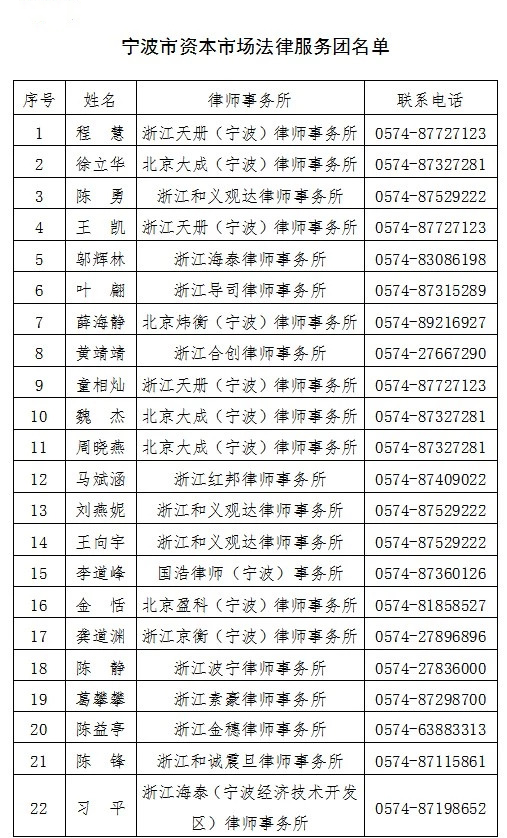 宁波市资本市场法律服务团名单

| 序号 | 姓名 | 律师事务所 | 联系电话 |
|---|---|---|---|
| 1 | 程 慧 | 浙江天册（宁波）律师事务所 | 0574-87727123 |
| 2 | 徐立华 | 北京大成（宁波）律师事务所 | 0574-87327281 |
| 3 | 陈 勇 | 浙江和义观达律师事务所 | 0574-87529222 |
| 4 | 王 凯 | 浙江天册（宁波）律师事务所 | 0574-87727123 |
| 5 | 邬辉林 | 浙江海泰律师事务所 | 0574-83086198 |
| 6 | 叶 翩 | 浙江导司律师事务所 | 0574-87315289 |
| 7 | 薛海静 | 北京炜衡（宁波）律师事务所 | 0574-89216927 |
| 8 | 黄靖靖 | 浙江合创律师事务所 | 0574-27667290 |
| 9 | 童相灿 | 浙江天册（宁波）律师事务所 | 0574-87727123 |
| 10 | 魏 杰 | 北京大成（宁波）律师事务所 | 0574-87327281 |
| 11 | 周晓燕 | 北京大成（宁波）律师事务所 | 0574-87327281 |
| 12 | 马斌涵 | 浙江红邦律师事务所 | 0574-87409022 |
| 13 | 刘燕妮 | 浙江和义观达律师事务所 | 0574-87529222 |
| 14 | 王向宇 | 浙江和义观达律师事务所 | 0574-87529222 |
| 15 | 李道峰 | 国浩律师（宁波）事务所 | 0574-87360126 |
| 16 | 金 恬 | 北京盈科（宁波）律师事务所 | 0574-81858527 |
| 17 | 龚道渊 | 浙江京衡（宁波）律师事务所 | 0574-27896896 |
| 18 | 陈 静 | 浙江波宁律师事务所 | 0574-27836000 |
| 19 | 葛攀攀 | 浙江素豪律师事务所 | 0574-87298700 |
| 20 | 陈益亭 | 浙江金穗律师事务所 | 0574-63883313 |
| 21 | 陈 锋 | 浙江和诚震旦律师事务所 | 0574-87115861 |
| 22 | 习 平 | 浙江海泰（宁波经济技术开发区）律师事务所 | 0574-87198652 |